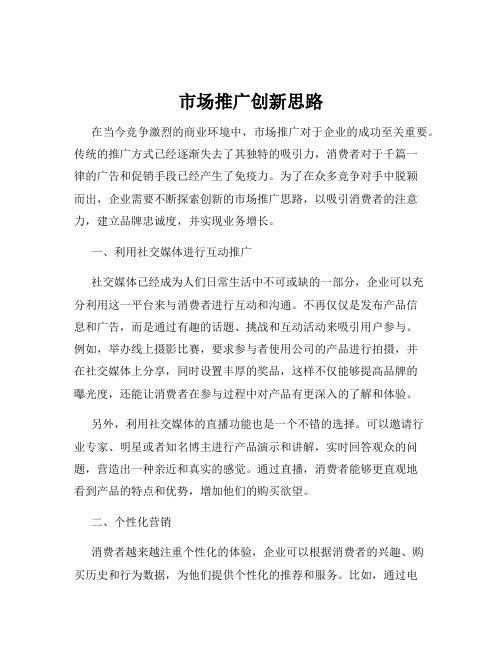 市场推广创新思路

在当今竞争激烈的商业环境中，市场推广对于企业的成功至关重要。传统的推广方式已经逐渐失去了其独特的吸引力，消费者对于千篇一律的广告和促销手段已经产生了免疫力。为了在众多竞争对手中脱颖而出，企业需要不断探索创新的市场推广思路，以吸引消费者的注意力，建立品牌忠诚度，并实现业务增长。

一、利用社交媒体进行互动推广

社交媒体已经成为人们日常生活中不可或缺的一部分，企业可以充分利用这一平台来与消费者进行互动和沟通。不再仅仅是发布产品信息和广告，而是通过有趣的话题、挑战和互动活动来吸引用户参与。例如，举办线上摄影比赛，要求参与者使用公司的产品进行拍摄，并在社交媒体上分享，同时设置丰厚的奖品，这样不仅能够提高品牌的曝光度，还能让消费者在参与过程中对产品有更深入的了解和体验。

另外，利用社交媒体的直播功能也是一个不错的选择。可以邀请行业专家、明星或者知名博主进行产品演示和讲解，实时回答观众的问题，营造出一种亲近和真实的感觉。通过直播，消费者能够更直观地看到产品的特点和优势，增加他们的购买欲望。

二、个性化营销

消费者越来越注重个性化的体验，企业可以根据消费者的兴趣、购买历史和行为数据，为他们提供个性化的推荐和服务。比如，通过电